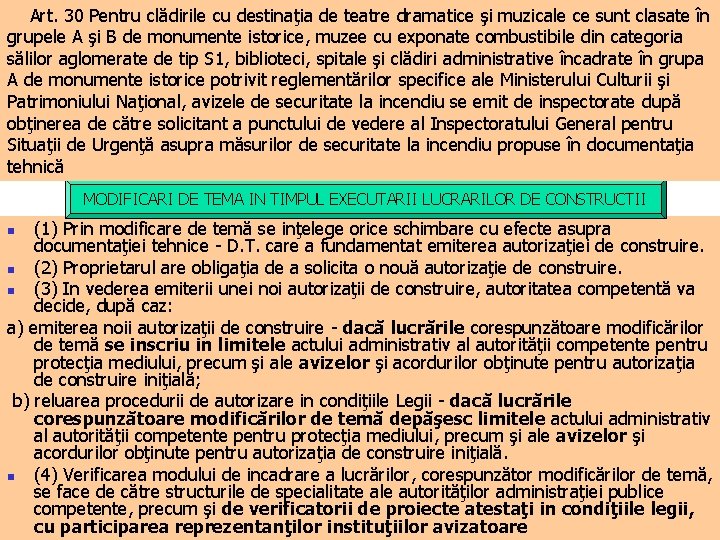 Art. 30 Pentru clădirile cu destinaţia de teatre dramatice şi muzicale ce sunt clasate în grupele A şi B de monumente istorice, muzee cu exponate combustibile din categoria sălilor aglomerate de tip S1, biblioteci, spitale şi clădiri administrative încadrate în grupa A de monumente istorice potrivit reglementărilor specifice ale Ministerului Culturii şi Patrimoniului Naţional, avizele de securitate la incendiu se emit de inspectorate după obţinerea de către solicitant a punctului de vedere al Inspectoratului General pentru Situaţii de Urgenţă asupra măsurilor de securitate la incendiu propuse în documentaţia tehnică

MODIFICARI DE TEMA IN TIMPUL EXECUTARII LUCRARILOR DE CONSTRUCTII

(1) Prin modificare de temă se inţelege orice schimbare cu efecte asupra documentaţiei tehnice - D.T. care a fundamentat emiterea autorizaţiei de construire.

(2) Proprietarul are obligaţia de a solicita o nouă autorizaţie de construire.

(3) In vederea emiterii unei noi autorizaţii de construire, autoritatea competentă va decide, după caz:

a) emiterea noii autorizaţii de construire - dacă lucrările corespunzătoare modificărilor de temă se inscriu in limitele actului administrativ al autorităţii competente pentru protecţia mediului, precum şi ale avizelor şi acordurilor obţinute pentru autorizaţia de construire iniţială;

b) reluarea procedurii de autorizare in condiţiile Legii - dacă lucrările corespunzătoare modificărilor de temă depăşesc limitele actului administrativ al autorităţii competente pentru protecţia mediului, precum şi ale avizelor şi acordurilor obţinute pentru autorizaţia de construire iniţială.

(4) Verificarea modului de incadrare a lucrărilor, corespunzător modificărilor de temă, se face de către structurile de specialitate ale autorităţilor administraţiei publice competente, precum şi de verificatorii de proiecte atestaţi in condiţiile legii, cu participarea reprezentanţilor instituţiilor avizatoare